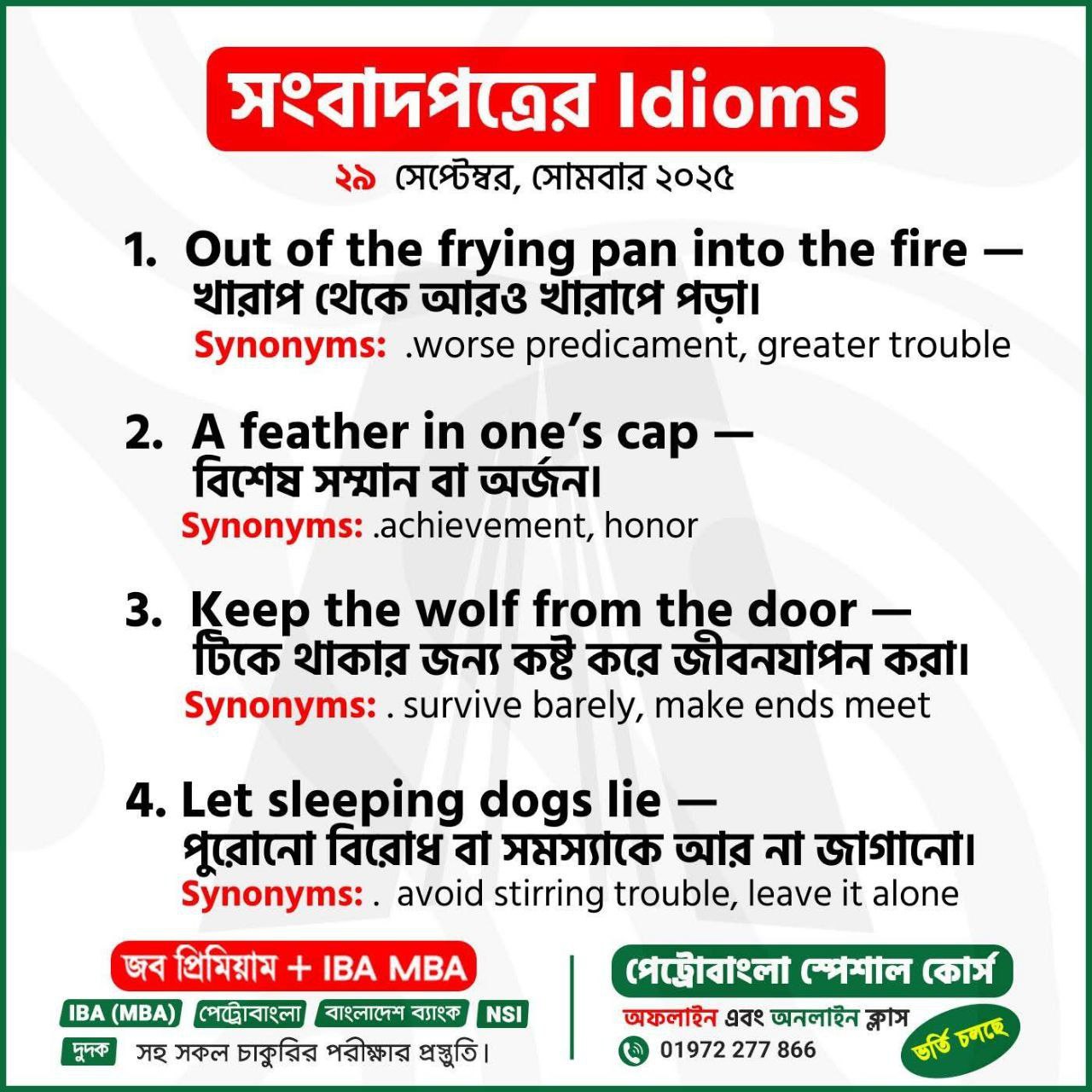 সংবাদপত্রের Idioms

২৯ সেপ্টেম্বর, সোমবার ২০২৫

1. Out of the frying pan into the fire — খারাপ থেকে আরও খারাপে পড়া।
Synonyms: .worse predicament, greater trouble

2. A feather in one's cap — বিশেষ সম্মান বা অর্জন।
Synonyms: .achievement, honor

3. Keep the wolf from the door — টিকে থাকার জন্য কষ্ট করে জীবনযাপন করা।
Synonyms: . survive barely, make ends meet

4. Let sleeping dogs lie — পুরোনো বিরোধ বা সমস্যাকে আর না জাগানো।
Synonyms: . avoid stirring trouble, leave it alone

জব প্রিমিয়াম + IBA MBA
IBA (MBA) পেট্রোবাংলা বাংলাদেশ ব্যাংক NSI
দুদক সহ সকল চাকুরির পরীক্ষার প্রস্তুতি।

পেট্রোবাংলা স্পেশাল কোর্স
অফলাইন এবং অনলাইন ক্লাস
01972 277 866
ভর্তি চলছে